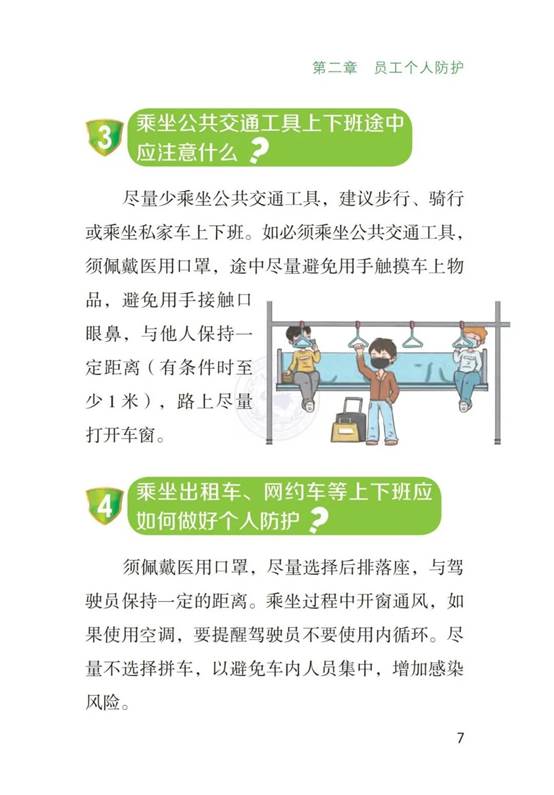 第二章　员工个人防护

3 乘坐公共交通工具上下班途中应注意什么？

尽量少乘坐公共交通工具，建议步行、骑行或乘坐私家车上下班。如必须乘坐公共交通工具，须佩戴医用口罩，途中尽量避免用手触摸车上物品，避免用手接触口眼鼻，与他人保持一定距离（有条件时至少1米），路上尽量打开车窗。

4 乘坐出租车、网约车等上下班应如何做好个人防护？

须佩戴医用口罩，尽量选择后排落座，与驾驶员保持一定的距离。乘坐过程中开窗通风，如果使用空调，要提醒驾驶员不要使用内循环。尽量不选择拼车，以避免车内人员集中，增加感染风险。

7